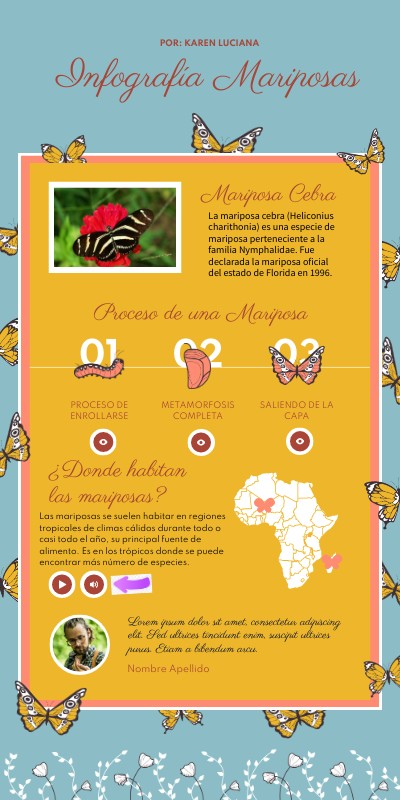 POR: KAREN LUCIANA

Infografía Mariposas

Mariposa Cebra

La mariposa cebra (Heliconius charithonia) es una especie de mariposa perteneciente a la familia Nymphalidae. Fue declarada la mariposa oficial del estado de Florida en 1996.

Proceso de una Mariposa

01
PROCESO DE ENROLLARSE

02
METAMORFOSIS COMPLETA

03
SALIENDO DE LA CAPA

¿Donde habitan las mariposas?

Las mariposas se suelen habitar en regiones tropicales de climas cálidos durante todo o casi todo el año, su principal fuente de alimento. Es en los trópicos donde se puede encontrar más número de especies.

Lorem ipsum dolor sit amet, consectetur adipiscing elit. Sed ultrices tincidunt enim, suscipit ultrices purus. Etiam a bibendum arcu.

Nombre Apellido